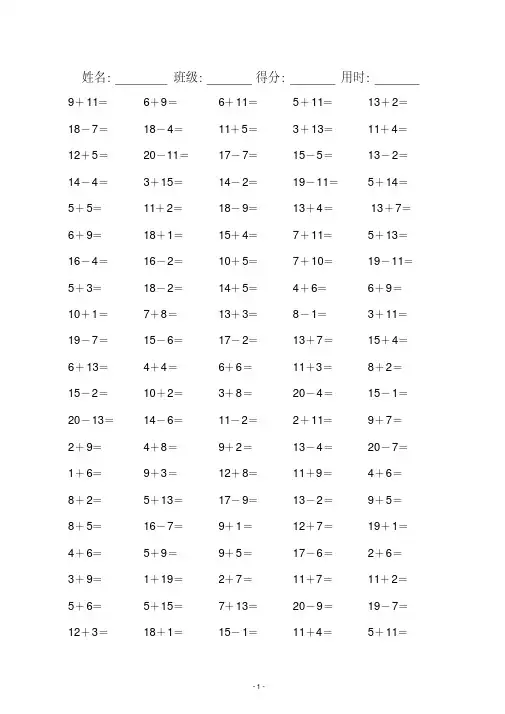 姓名: ________ 班级: _______ 得分: _______ 用时: _______

| | | | | |
|---|---|---|---|---|
| $9+11=$ | $6+9=$ | $6+11=$ | $5+11=$ | $13+2=$ |
| $18-7=$ | $18-4=$ | $11+5=$ | $3+13=$ | $11+4=$ |
| $12+5=$ | $20-11=$ | $17-7=$ | $15-5=$ | $13-2=$ |
| $14-4=$ | $3+15=$ | $14-2=$ | $19-11=$ | $5+14=$ |
| $5+5=$ | $11+2=$ | $18-9=$ | $13+4=$ | $13+7=$ |
| $6+9=$ | $18+1=$ | $15+4=$ | $7+11=$ | $5+13=$ |
| $16-4=$ | $16-2=$ | $10+5=$ | $7+10=$ | $19-11=$ |
| $5+3=$ | $18-2=$ | $14+5=$ | $4+6=$ | $6+9=$ |
| $10+1=$ | $7+8=$ | $13+3=$ | $8-1=$ | $3+11=$ |
| $19-7=$ | $15-6=$ | $17-2=$ | $13+7=$ | $15+4=$ |
| $6+13=$ | $4+4=$ | $6+6=$ | $11+3=$ | $8+2=$ |
| $15-2=$ | $10+2=$ | $3+8=$ | $20-4=$ | $15-1=$ |
| $20-13=$ | $14-6=$ | $11-2=$ | $2+11=$ | $9+7=$ |
| $2+9=$ | $4+8=$ | $9+2=$ | $13-4=$ | $20-7=$ |
| $1+6=$ | $9+3=$ | $12+8=$ | $11+9=$ | $4+6=$ |
| $8+2=$ | $5+13=$ | $17-9=$ | $13-2=$ | $9+5=$ |
| $8+5=$ | $16-7=$ | $9+1=$ | $12+7=$ | $19+1=$ |
| $4+6=$ | $5+9=$ | $9+5=$ | $17-6=$ | $2+6=$ |
| $3+9=$ | $1+19=$ | $2+7=$ | $11+7=$ | $11+2=$ |
| $5+6=$ | $5+15=$ | $7+13=$ | $20-9=$ | $19-7=$ |
| $12+3=$ | $18+1=$ | $15-1=$ | $11+4=$ | $5+11=$ |

- 1 -